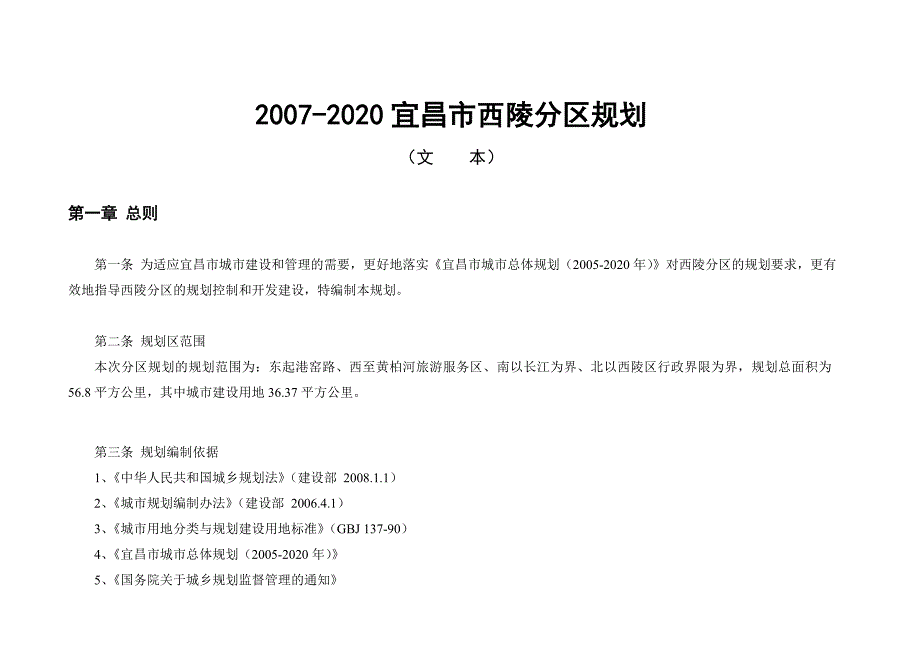 2007-2020 宜昌市西陵分区规划

（文　本）

第一章 总则

第一条 为适应宜昌市城市建设和管理的需要，更好地落实《宜昌市城市总体规划（2005-2020 年）》对西陵分区的规划要求，更有效地指导西陵分区的规划控制和开发建设，特编制本规划。

第二条 规划区范围
本次分区规划的规划范围为：东起港窑路、西至黄柏河旅游服务区、南以长江为界、北以西陵区行政界限为界，规划总面积为 56.8 平方公里，其中城市建设用地 36.37 平方公里。

第三条 规划编制依据
1、《中华人民共和国城乡规划法》（建设部 2008.1.1）
2、《城市规划编制办法》（建设部 2006.4.1）
3、《城市用地分类与规划建设用地标准》（GBJ 137-90）
4、《宜昌市城市总体规划（2005-2020 年）》
5、《国务院关于城乡规划监督管理的通知》